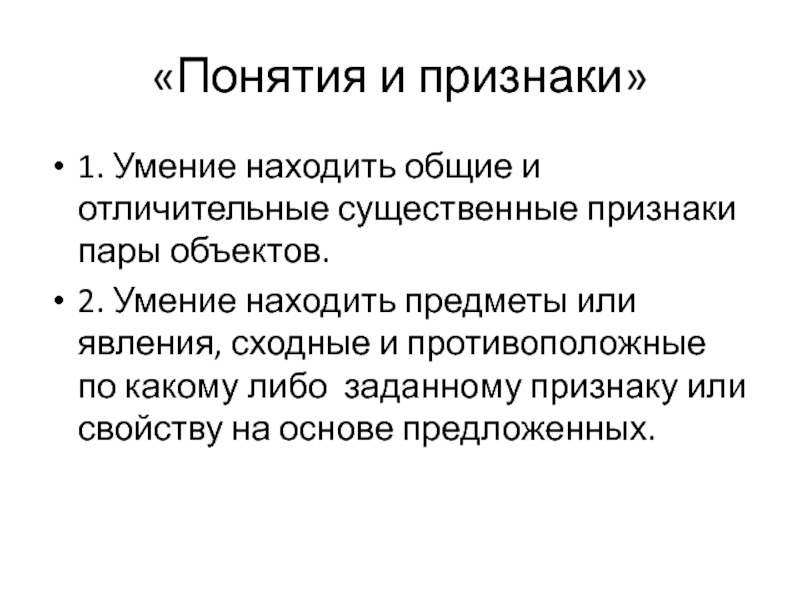 «Понятия и признаки»

• 1. Умение находить общие и отличительные существенные признаки пары объектов.

• 2. Умение находить предметы или явления, сходные и противоположные по какому либо  заданному признаку или свойству на основе предложенных.